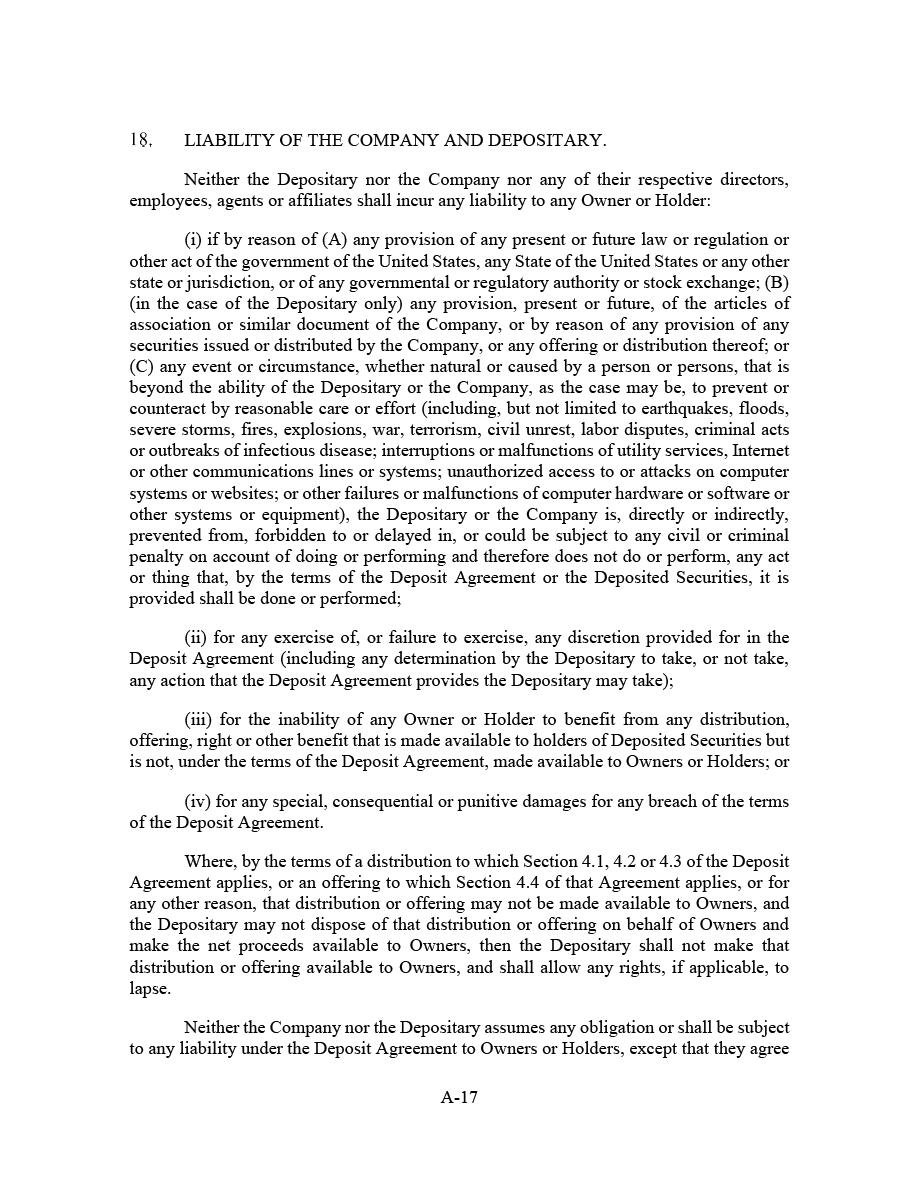 18. LIABILITY OF THE COMPANY AND DEPOSITARY.

Neither the Depositary nor the Company nor any of their respective directors, employees, agents or affiliates shall incur any liability to any Owner or Holder:

(i) if by reason of (A) any provision of any present or future law or regulation or other act of the government of the United States, any State of the United States or any other state or jurisdiction, or of any governmental or regulatory authority or stock exchange; (B) (in the case of the Depositary only) any provision, present or future, of the articles of association or similar document of the Company, or by reason of any provision of any securities issued or distributed by the Company, or any offering or distribution thereof; or (C) any event or circumstance, whether natural or caused by a person or persons, that is beyond the ability of the Depositary or the Company, as the case may be, to prevent or counteract by reasonable care or effort (including, but not limited to earthquakes, floods, severe storms, fires, explosions, war, terrorism, civil unrest, labor disputes, criminal acts or outbreaks of infectious disease; interruptions or malfunctions of utility services, Internet or other communications lines or systems; unauthorized access to or attacks on computer systems or websites; or other failures or malfunctions of computer hardware or software or other systems or equipment), the Depositary or the Company is, directly or indirectly, prevented from, forbidden to or delayed in, or could be subject to any civil or criminal penalty on account of doing or performing and therefore does not do or perform, any act or thing that, by the terms of the Deposit Agreement or the Deposited Securities, it is provided shall be done or performed;

(ii) for any exercise of, or failure to exercise, any discretion provided for in the Deposit Agreement (including any determination by the Depositary to take, or not take, any action that the Deposit Agreement provides the Depositary may take);

(iii) for the inability of any Owner or Holder to benefit from any distribution, offering, right or other benefit that is made available to holders of Deposited Securities but is not, under the terms of the Deposit Agreement, made available to Owners or Holders; or

(iv) for any special, consequential or punitive damages for any breach of the terms of the Deposit Agreement.

Where, by the terms of a distribution to which Section 4.1, 4.2 or 4.3 of the Deposit Agreement applies, or an offering to which Section 4.4 of that Agreement applies, or for any other reason, that distribution or offering may not be made available to Owners, and the Depositary may not dispose of that distribution or offering on behalf of Owners and make the net proceeds available to Owners, then the Depositary shall not make that distribution or offering available to Owners, and shall allow any rights, if applicable, to lapse.

Neither the Company nor the Depositary assumes any obligation or shall be subject to any liability under the Deposit Agreement to Owners or Holders, except that they agree

A-17